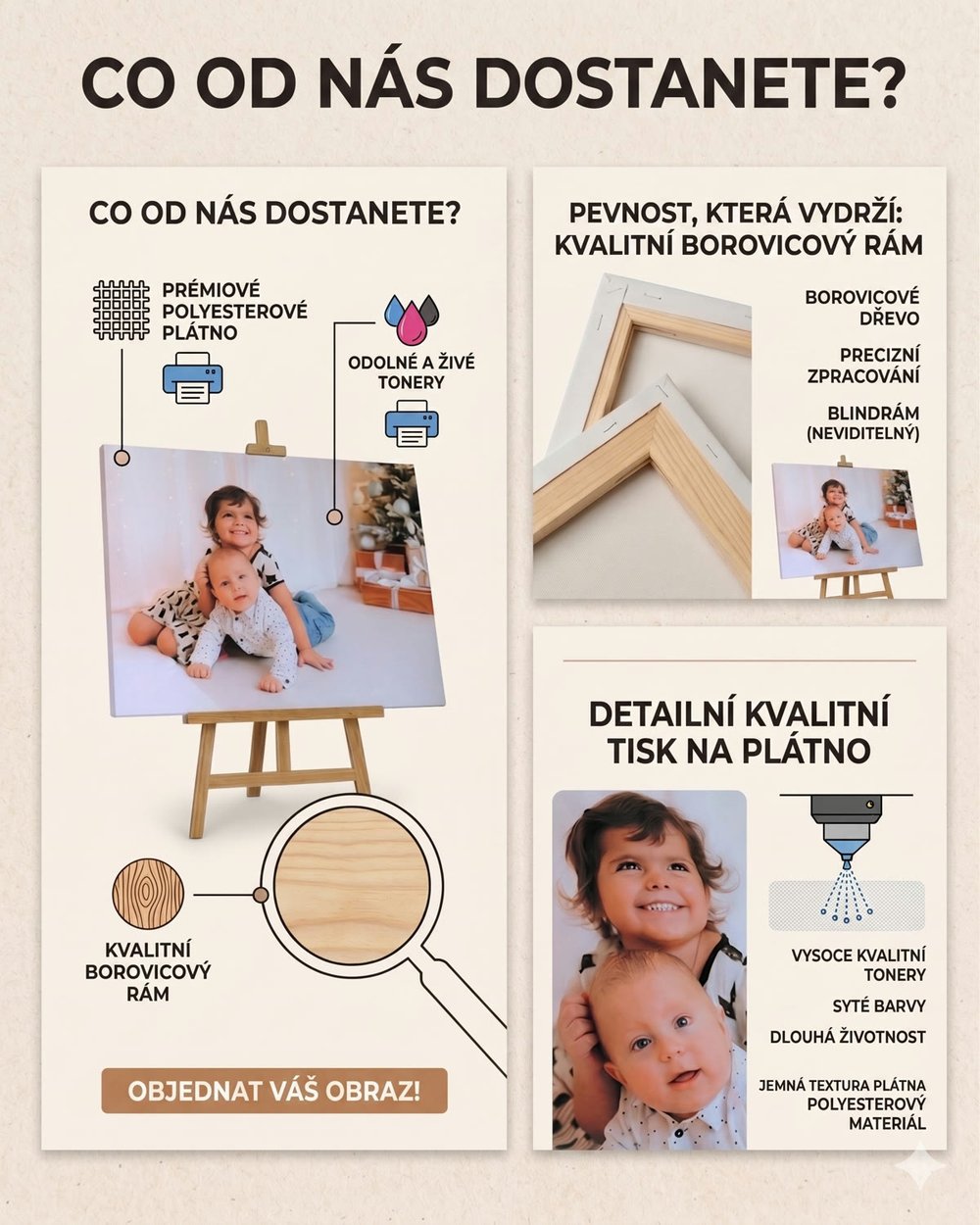 CO OD NÁS DOSTANETE?

CO OD NÁS DOSTANETE?

PRÉMIOVÉ POLYESTEROVÉ PLÁTNO

ODOLNÉ A ŽIVÉ TONERY

KVALITNÍ BOROVICOVÝ RÁM

OBJEDNAT VÁŠ OBRAZ!

PEVNOST, KTERÁ VYDRŽÍ: KVALITNÍ BOROVICOVÝ RÁM

BOROVICOVÉ DŘEVO

PRECIZNÍ ZPRACOVÁNÍ

BLINDRÁM (NEVIDITELNÝ)

DETAILNÍ KVALITNÍ TISK NA PLÁTNO

VYSOCE KVALITNÍ TONERY

SYTÉ BARVY

DLOUHÁ ŽIVOTNOST

JEMNÁ TEXTURA PLÁTNA POLYESTEROVÝ MATERIÁL